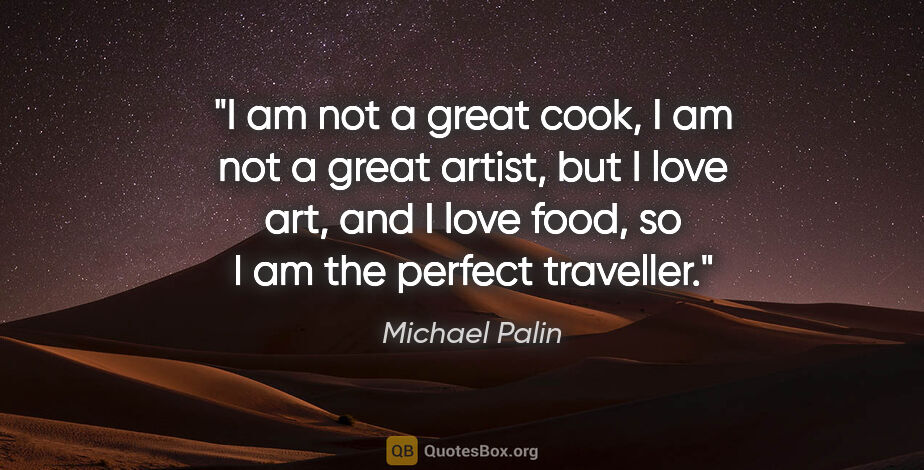 "I am not a great cook, I am not a great artist, but I love art, and I love food, so I am the perfect traveller."

Michael Palin

QB QuotesBox.org